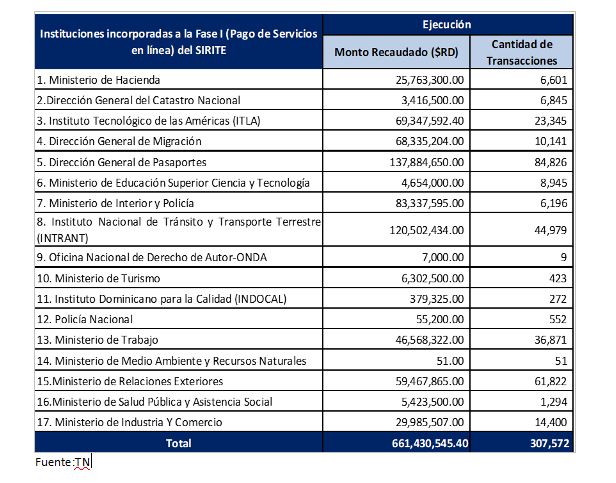 | Instituciones incorporadas a la Fase I (Pago de Servicios en línea) del SIRITE | Ejecución | |
|---|---|---|
| | Monto Recaudado ($RD) | Cantidad de Transacciones |
| 1. Ministerio de Hacienda | 25,763,300.00 | 6,601 |
| 2.Dirección General del Catastro Nacional | 3,416,500.00 | 6,845 |
| 3. Instituto Tecnológico de las Américas (ITLA) | 69,347,592.40 | 23,345 |
| 4. Dirección General de Migración | 68,335,204.00 | 10,141 |
| 5. Dirección General de Pasaportes | 137,884,650.00 | 84,826 |
| 6. Ministerio de Educación Superior Ciencia y Tecnología | 4,654,000.00 | 8,945 |
| 7. Ministerio de Interior y Policía | 83,337,595.00 | 6,196 |
| 8. Instituto Nacional de Tránsito y Transporte Terrestre (INTRANT) | 120,502,434.00 | 44,979 |
| 9. Oficina Nacional de Derecho de Autor-ONDA | 7,000.00 | 9 |
| 10. Ministerio de Turismo | 6,302,500.00 | 423 |
| 11. Instituto Dominicano para la Calidad (INDOCAL) | 379,325.00 | 272 |
| 12. Policía Nacional | 55,200.00 | 552 |
| 13. Ministerio de Trabajo | 46,568,322.00 | 36,871 |
| 14. Ministerio de Medio Ambiente y Recursos Naturales | 51.00 | 51 |
| 15.Ministerio de Relaciones Exteriores | 59,467,865.00 | 61,822 |
| 16.Ministerio de Salud Pública y Asistencia Social | 5,423,500.00 | 1,294 |
| 17. Ministerio de Industria Y Comercio | 29,985,507.00 | 14,400 |
| Total | 661,430,545.40 | 307,572 |

Fuente:TN